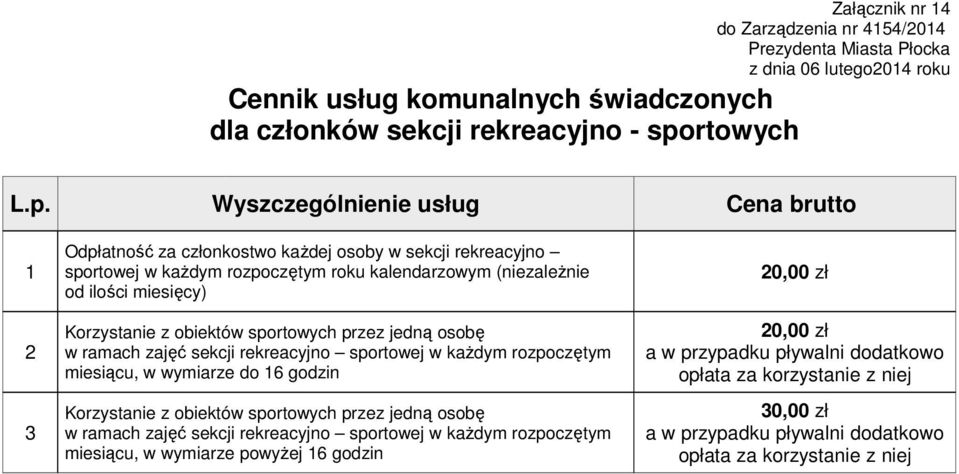 Załącznik nr 14
do Zarządzenia nr 4154/2014
Prezydenta Miasta Płocka
z dnia 06 lutego2014 roku

Cennik usług komunalnych świadczonych dla członków sekcji rekreacyjno - sportowych

| L.p. | Wyszczególnienie usług | Cena brutto |
|---|---|---|
| 1 | Odpłatność za członkostwo każdej osoby w sekcji rekreacyjno – sportowej w każdym rozpoczętym roku kalendarzowym (niezależnie od ilości miesięcy) | 20,00 zł |
| 2 | Korzystanie z obiektów sportowych przez jedną osobę w ramach zajęć sekcji rekreacyjno – sportowej w każdym rozpoczętym miesiącu, w wymiarze do 16 godzin | 20,00 zł a w przypadku pływalni dodatkowo opłata za korzystanie z niej |
| 3 | Korzystanie z obiektów sportowych przez jedną osobę w ramach zajęć sekcji rekreacyjno – sportowej w każdym rozpoczętym miesiącu, w wymiarze powyżej 16 godzin | 30,00 zł a w przypadku pływalni dodatkowo opłata za korzystanie z niej |